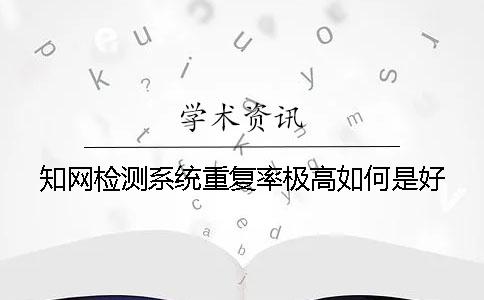 学术资讯

知网检测系统重复率极高如何是好